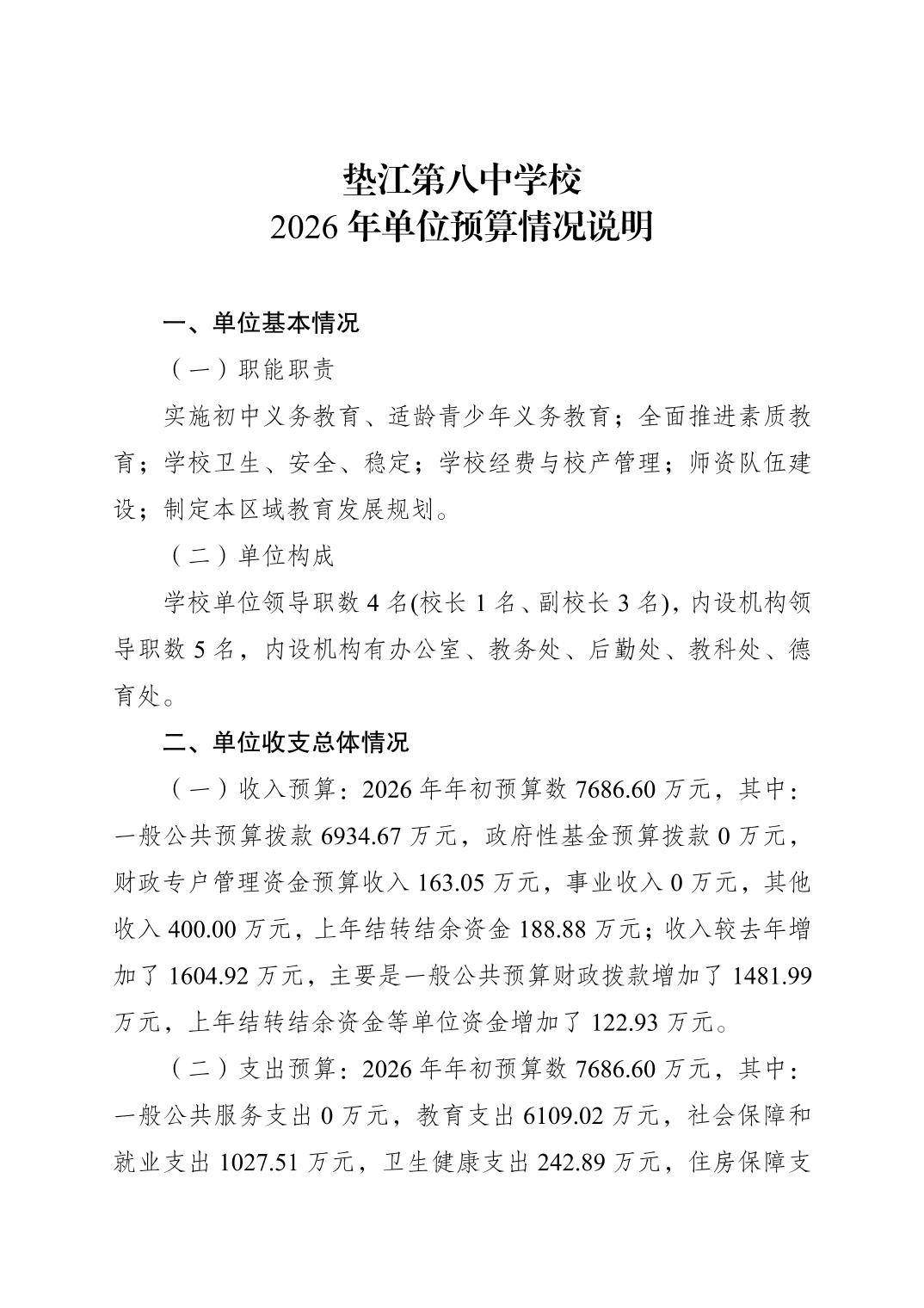 垫江第八中学校
2026 年单位预算情况说明

一、单位基本情况

（一）职能职责

实施初中义务教育、适龄青少年义务教育；全面推进素质教育；学校卫生、安全、稳定；学校经费与校产管理；师资队伍建设；制定本区域教育发展规划。

（二）单位构成

学校单位领导职数 4 名(校长 1 名、副校长 3 名)，内设机构领导职数 5 名，内设机构有办公室、教务处、后勤处、教科处、德育处。

二、单位收支总体情况

（一）收入预算：2026 年年初预算数 7686.60 万元，其中：一般公共预算拨款 6934.67 万元，政府性基金预算拨款 0 万元，财政专户管理资金预算收入 163.05 万元，事业收入 0 万元，其他收入 400.00 万元，上年结转结余资金 188.88 万元；收入较去年增加了 1604.92 万元，主要是一般公共预算财政拨款增加了 1481.99 万元，上年结转结余资金等单位资金增加了 122.93 万元。

（二）支出预算：2026 年年初预算数 7686.60 万元，其中：一般公共服务支出 0 万元，教育支出 6109.02 万元，社会保障和就业支出 1027.51 万元，卫生健康支出 242.89 万元，住房保障支